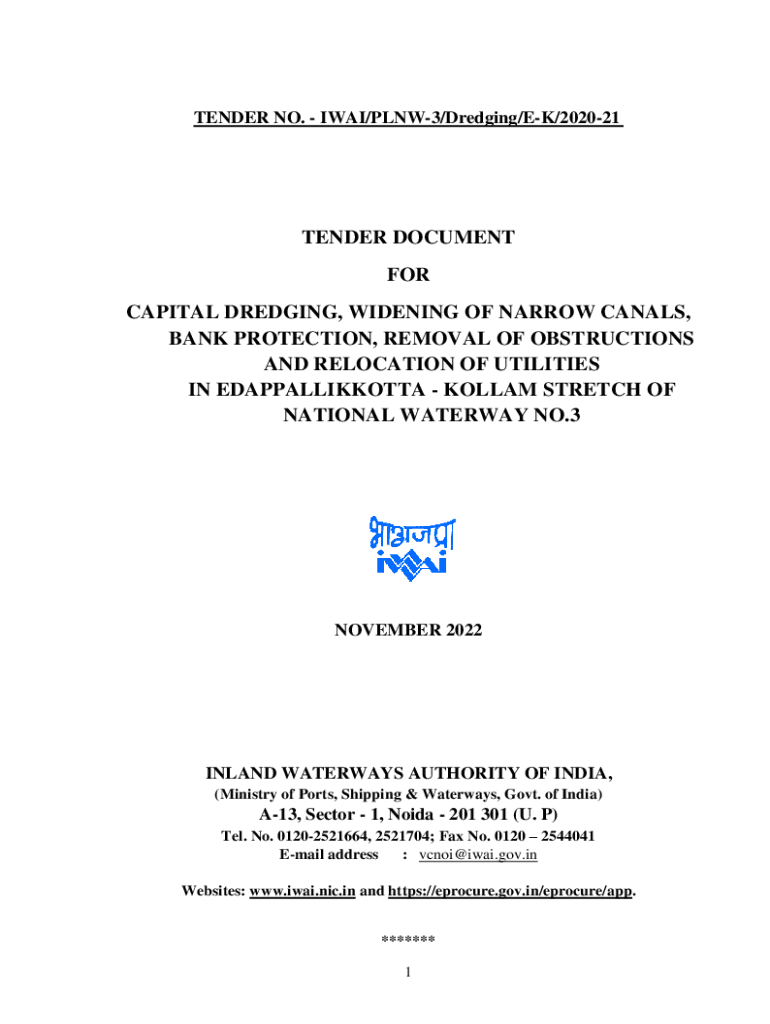 TENDER NO. - IWAI/PLNW-3/Dredging/E-K/2020-21

TENDER DOCUMENT

FOR

CAPITAL DREDGING, WIDENING OF NARROW CANALS, BANK PROTECTION, REMOVAL OF OBSTRUCTIONS AND RELOCATION OF UTILITIES IN EDAPPALLIKKOTTA - KOLLAM STRETCH OF NATIONAL WATERWAY NO.3

भाअजप्रा
iwai

NOVEMBER 2022

INLAND WATERWAYS AUTHORITY OF INDIA,
(Ministry of Ports, Shipping & Waterways, Govt. of India)
A-13, Sector - 1, Noida - 201 301 (U. P)
Tel. No. 0120-2521664, 2521704; Fax No. 0120 – 2544041
E-mail address : vcnoi@iwai.gov.in

Websites: www.iwai.nic.in and https://eprocure.gov.in/eprocure/app.

*******

1